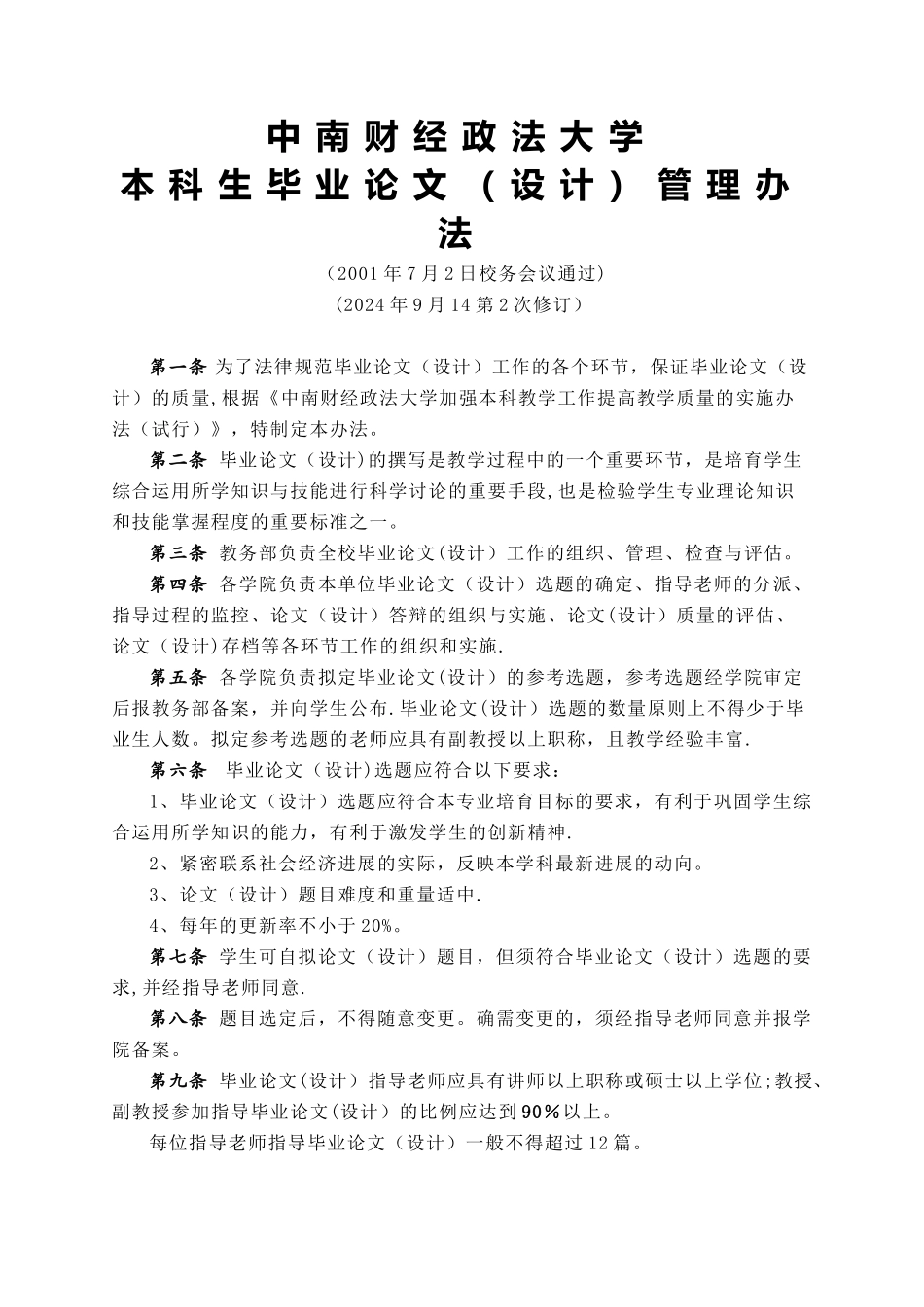 中南财经政法大学
本科生毕业论文（设计）管理办法

（2001年7月2日校务会议通过）
（2024年9月14第2次修订）

第一条 为了法律规范毕业论文（设计）工作的各个环节，保证毕业论文（设计）的质量,根据《中南财经政法大学加强本科教学工作提高教学质量的实施办法（试行）》，特制定本办法。

第二条 毕业论文（设计)的撰写是教学过程中的一个重要环节，是培育学生综合运用所学知识与技能进行科学讨论的重要手段,也是检验学生专业理论知识和技能掌握程度的重要标准之一。

第三条 教务部负责全校毕业论文(设计）工作的组织、管理、检查与评估。

第四条 各学院负责本单位毕业论文（设计）选题的确定、指导老师的分派、指导过程的监控、论文（设计）答辩的组织与实施、论文(设计）质量的评估、论文（设计)存档等各环节工作的组织和实施.

第五条 各学院负责拟定毕业论文(设计）的参考选题，参考选题经学院审定后报教务部备案，并向学生公布.毕业论文(设计）选题的数量原则上不得少于毕业生人数。拟定参考选题的老师应具有副教授以上职称，且教学经验丰富.

第六条 毕业论文（设计)选题应符合以下要求：

1、毕业论文（设计）选题应符合本专业培育目标的要求，有利于巩固学生综合运用所学知识的能力，有利于激发学生的创新精神.

2、紧密联系社会经济进展的实际，反映本学科最新进展的动向。

3、论文（设计）题目难度和重量适中.

4、每年的更新率不小于20%。

第七条 学生可自拟论文（设计）题目，但须符合毕业论文（设计）选题的要求,并经指导老师同意.

第八条 题目选定后，不得随意变更。确需变更的，须经指导老师同意并报学院备案。

第九条 毕业论文(设计）指导老师应具有讲师以上职称或硕士以上学位;教授、副教授参加指导毕业论文(设计）的比例应达到90%以上。

每位指导老师指导毕业论文（设计）一般不得超过12篇。